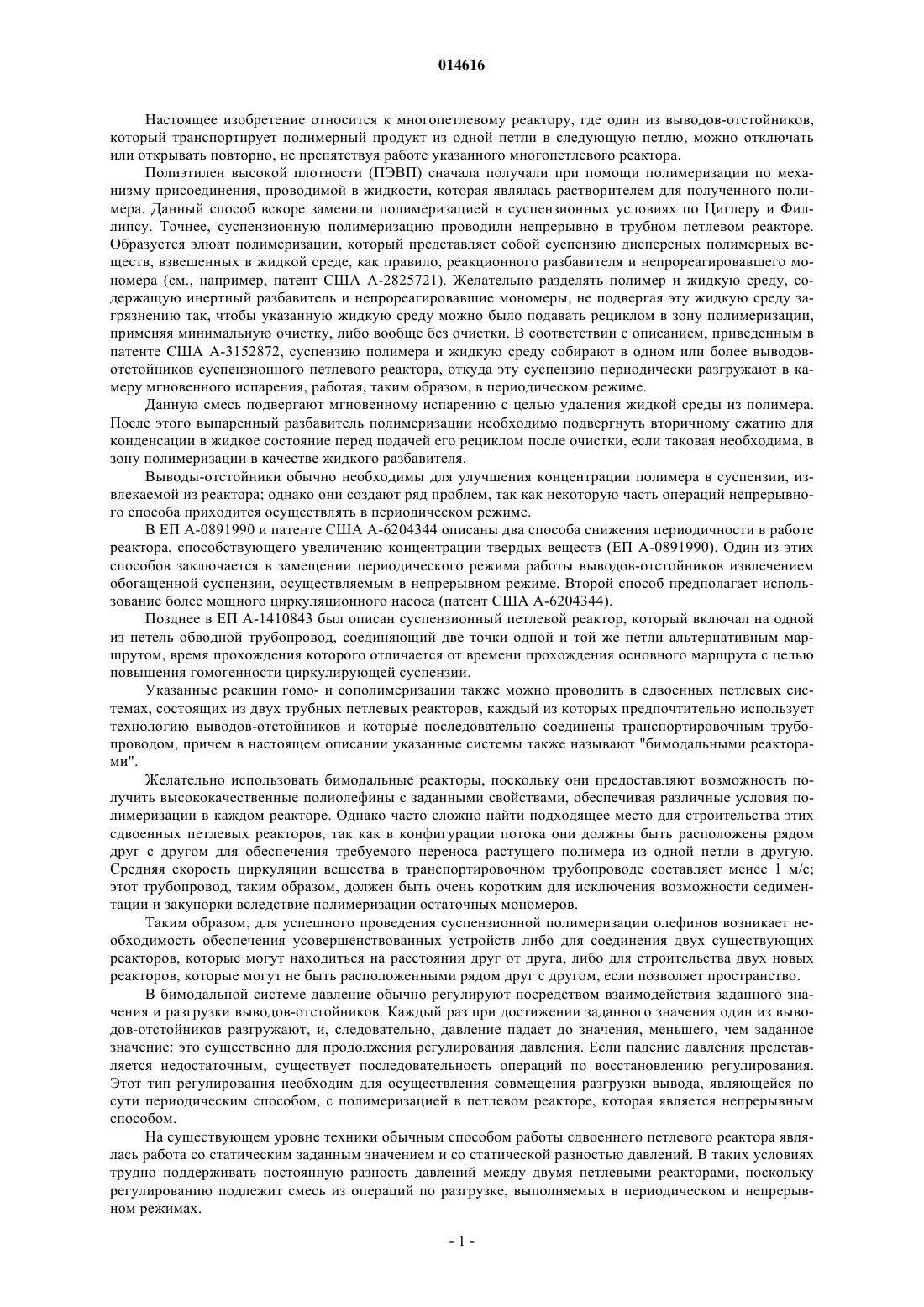 014616

Настоящее изобретение относится к многопетлевому реактору, где один из выводов-отстойников, который транспортирует полимерный продукт из одной петли в следующую петлю, можно отключать или открывать повторно, не препятствуя работе указанного многопетлевого реактора.

Полиэтилен высокой плотности (ПЭВП) сначала получали при помощи полимеризации по механизму присоединения, проводимой в жидкости, которая являлась растворителем для полученного полимера. Данный способ вскоре заменили полимеризацией в суспензионных условиях по Циглеру и Филлипсу. Точнее, суспензионную полимеризацию проводили непрерывно в трубном петлевом реакторе. Образуется элюат полимеризации, который представляет собой суспензию дисперсных полимерных веществ, взвешенных в жидкой среде, как правило, реакционного разбавителя и непрореагировавшего мономера (см., например, патент США А-2825721). Желательно разделять полимер и жидкую среду, содержащую инертный разбавитель и непрореагировавшие мономеры, не подвергая эту жидкую среду загрязнению так, чтобы указанную жидкую среду можно было подавать рециклом в зону полимеризации, применяя минимальную очистку, либо вообще без очистки. В соответствии с описанием, приведенным в патенте США А-3152872, суспензию полимера и жидкую среду собирают в одном или более выводов-отстойников суспензионного петлевого реактора, откуда эту суспензию периодически разгружают в камеру мгновенного испарения, работая, таким образом, в периодическом режиме.

Данную смесь подвергают мгновенному испарению с целью удаления жидкой среды из полимера. После этого выпаренный разбавитель полимеризации необходимо подвергнуть вторичному сжатию для конденсации в жидкое состояние перед подачей его рециклом после очистки, если таковая необходима, в зону полимеризации в качестве жидкого разбавителя.

Выводы-отстойники обычно необходимы для улучшения концентрации полимера в суспензии, извлекаемой из реактора; однако они создают ряд проблем, так как некоторую часть операций непрерывного способа приходится осуществлять в периодическом режиме.

В ЕП А-0891990 и патенте США А-6204344 описаны два способа снижения периодичности в работе реактора, способствующего увеличению концентрации твердых веществ (ЕП А-0891990). Один из этих способов заключается в замещении периодического режима работы выводов-отстойников извлечением обогащенной суспензии, осуществляемым в непрерывном режиме. Второй способ предполагает использование более мощного циркуляционного насоса (патент США А-6204344).

Позднее в ЕП А-1410843 был описан суспензионный петлевой реактор, который включал на одной из петель обводной трубопровод, соединяющий две точки одной и той же петли альтернативным маршрутом, время прохождения которого отличается от времени прохождения основного маршрута с целью повышения гомогенности циркулирующей суспензии.

Указанные реакции гомо- и сополимеризации также можно проводить в сдвоенных петлевых системах, состоящих из двух трубных петлевых реакторов, каждый из которых предпочтительно использует технологию выводов-отстойников и которые последовательно соединены транспортировочным трубопроводом, причем в настоящем описании указанные системы также называют "бимодальными реакторами".

Желательно использовать бимодальные реакторы, поскольку они предоставляют возможность получить высококачественные полиолефины с заданными свойствами, обеспечивая различные условия полимеризации в каждом реакторе. Однако часто сложно найти подходящее место для строительства этих сдвоенных петлевых реакторов, так как в конфигурации потока они должны быть расположены рядом друг с другом для обеспечения требуемого переноса растущего полимера из одной петли в другую. Средняя скорость циркуляции вещества в транспортировочном трубопроводе составляет менее 1 м/с; этот трубопровод, таким образом, должен быть очень коротким для исключения возможности седиментации и закупорки вследствие полимеризации остаточных мономеров.

Таким образом, для успешного проведения суспензионной полимеризации олефинов возникает необходимость обеспечения усовершенствованных устройств либо для соединения двух существующих реакторов, которые могут находиться на расстоянии друг от друга, либо для строительства двух новых реакторов, которые могут не быть расположенными рядом друг с другом, если позволяет пространство.

В бимодальной системе давление обычно регулируют посредством взаимодействия заданного значения и разгрузки выводов-отстойников. Каждый раз при достижении заданного значения один из выводов-отстойников разгружают, и, следовательно, давление падает до значения, меньшего, чем заданное значение: это существенно для продолжения регулирования давления. Если падение давления представляется недостаточным, существует последовательность операций по восстановлению регулирования. Этот тип регулирования необходим для осуществления совмещения разгрузки вывода, являющейся по сути периодическим способом, с полимеризацией в петлевом реакторе, которая является непрерывным способом.

На существующем уровне техники обычным способом работы сдвоенного петлевого реактора являлась работа со статическим заданным значением и со статической разностью давлений. В таких условиях трудно поддерживать постоянную разность давлений между двумя петлевыми реакторами, поскольку регулированию подлежит смесь из операций по разгрузке, выполняемых в периодическом и непрерывном режимах.

- 1 -